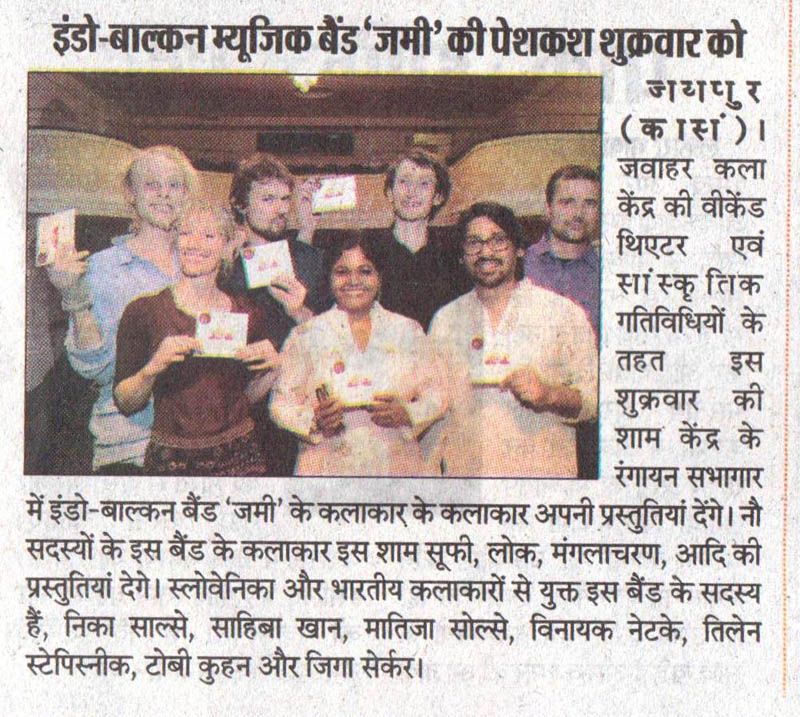 इंडो-बाल्कन म्यूजिक बैंड 'जमी' की पेशकश शुक्रवार को

जयपुर (कासं)। जवाहर कला केंद्र की वीकेंड थिएटर एवं सांस्कृतिक गतिविधियों के तहत इस शुक्रवार की शाम केंद्र के रंगायन सभागार में इंडो-बाल्कन बैंड 'जमी' के कलाकार के कलाकार अपनी प्रस्तुतियां देंगे। नौ सदस्यों के इस बैंड के कलाकार इस शाम सूफी, लोक, मंगलाचरण, आदि की प्रस्तुतियां देगे। स्लोवेनिका और भारतीय कलाकारों से युक्त इस बैंड के सदस्य हैं, निका साल्से, साहिबा खान, मातिजा सोल्से, विनायक नेटके, तिलेन स्टेपिस्नीक, टोबी कुहन और जिगा सेर्कर।